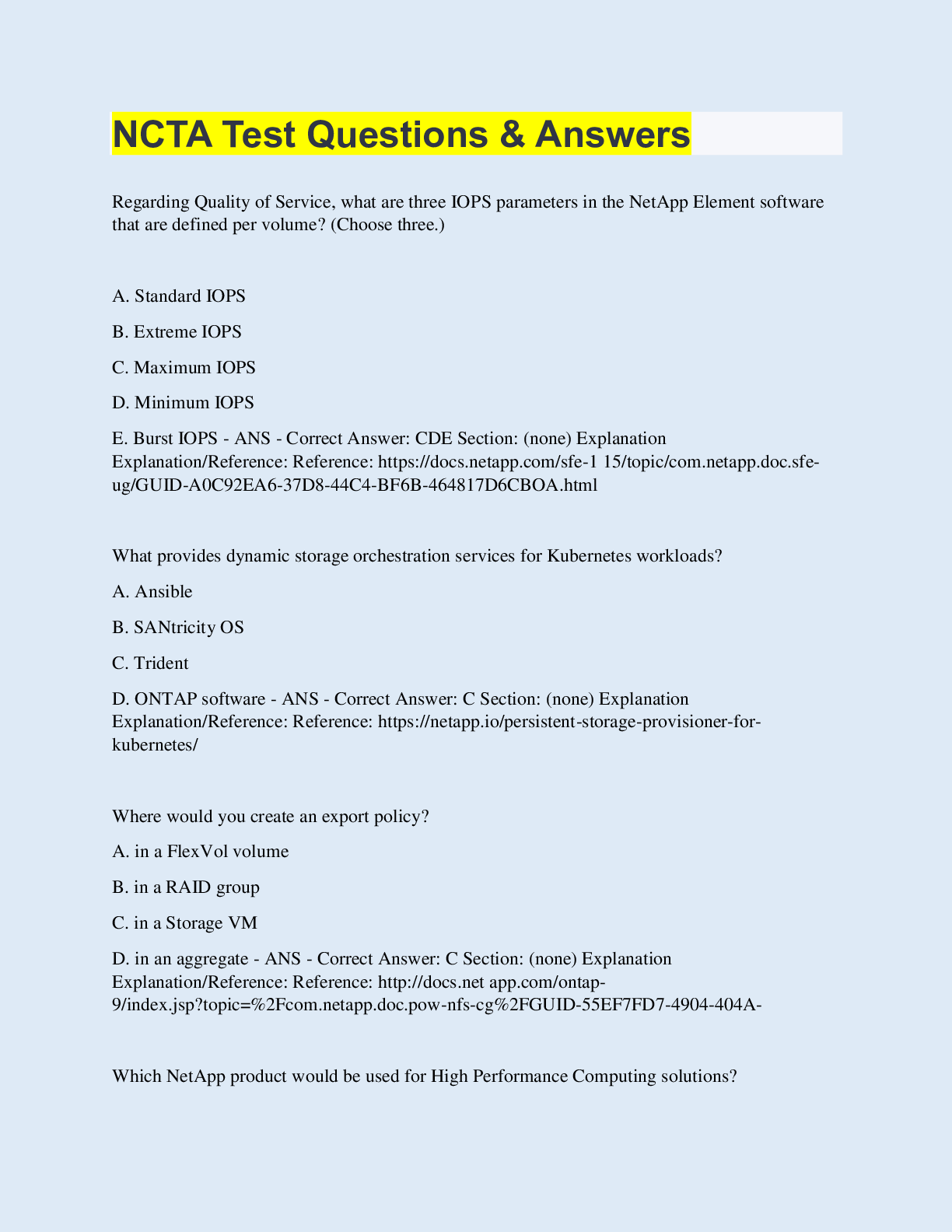 NCTA Test Questions & Answers

Regarding Quality of Service, what are three IOPS parameters in the NetApp Element software that are defined per volume? (Choose three.)

A. Standard IOPS

B. Extreme IOPS

C. Maximum IOPS

D. Minimum IOPS

E. Burst IOPS - ANS - Correct Answer: CDE Section: (none) Explanation Explanation/Reference: Reference: https://docs.netapp.com/sfe-1 15/topic/com.netapp.doc.sfe-ug/GUID-A0C92EA6-37D8-44C4-BF6B-464817D6CBOA.html

What provides dynamic storage orchestration services for Kubernetes workloads?

A. Ansible

B. SANtricity OS

C. Trident

D. ONTAP software - ANS - Correct Answer: C Section: (none) Explanation Explanation/Reference: Reference: https://netapp.io/persistent-storage-provisioner-for-kubernetes/

Where would you create an export policy?

A. in a FlexVol volume

B. in a RAID group

C. in a Storage VM

D. in an aggregate - ANS - Correct Answer: C Section: (none) Explanation Explanation/Reference: Reference: http://docs.net app.com/ontap-9/index.jsp?topic=%2Fcom.netapp.doc.pow-nfs-cg%2FGUID-55EF7FD7-4904-404A-

Which NetApp product would be used for High Performance Computing solutions?